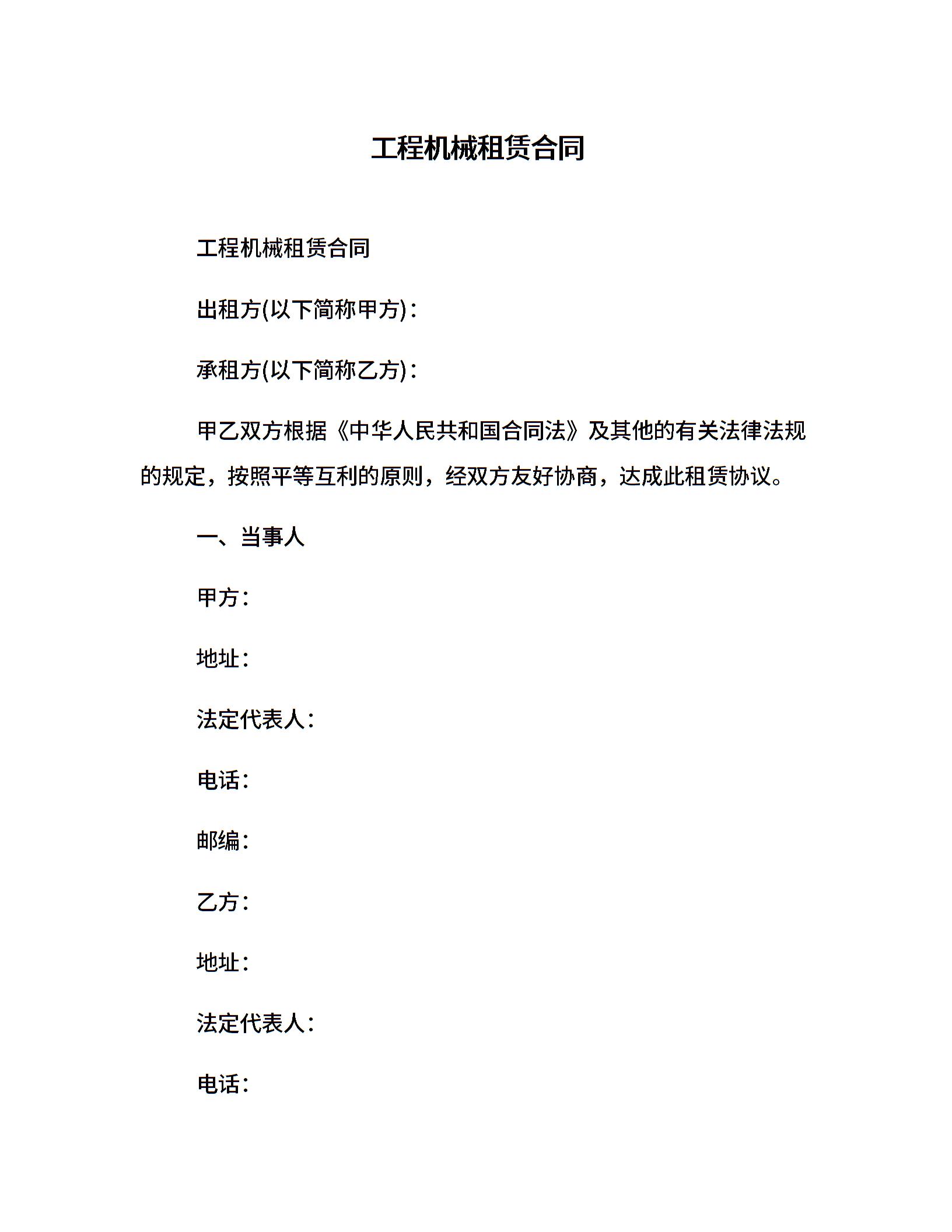 工程机械租赁合同

工程机械租赁合同

出租方(以下简称甲方)：

承租方(以下简称乙方)：

甲乙双方根据《中华人民共和国合同法》及其他的有关法律法规的规定，按照平等互利的原则，经双方友好协商，达成此租赁协议。

一、当事人

甲方：

地址：

法定代表人：

电话：

邮编：

乙方：

地址：

法定代表人：

电话：